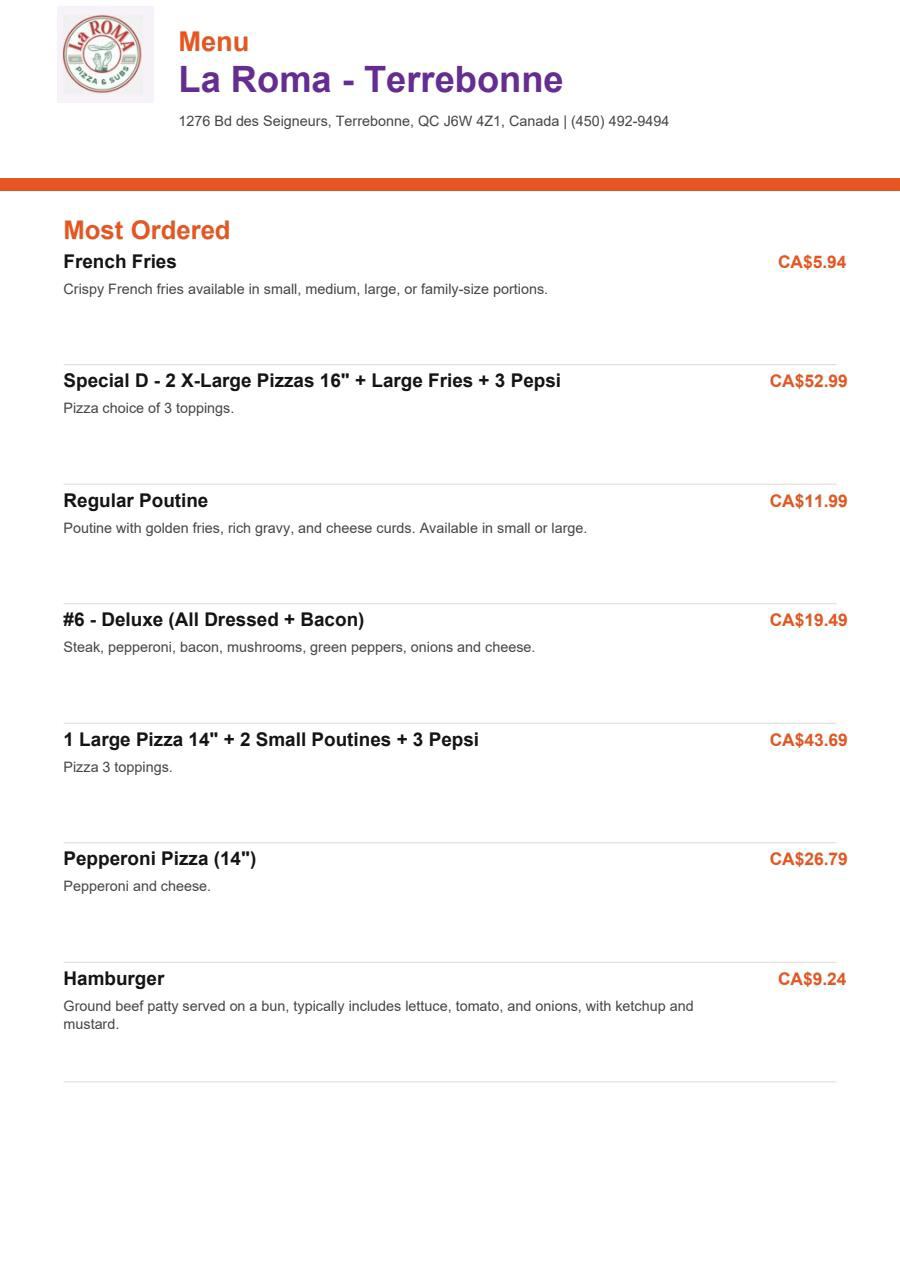 La ROMA
PIZZA & SUBS

Menu
La Roma - Terrebonne

1276 Bd des Seigneurs, Terrebonne, QC J6W 4Z1, Canada | (450) 492-9494

Most Ordered

French Fries
CA$5.94
Crispy French fries available in small, medium, large, or family-size portions.

Special D - 2 X-Large Pizzas 16" + Large Fries + 3 Pepsi
CA$52.99
Pizza choice of 3 toppings.

Regular Poutine
CA$11.99
Poutine with golden fries, rich gravy, and cheese curds. Available in small or large.

#6 - Deluxe (All Dressed + Bacon)
CA$19.49
Steak, pepperoni, bacon, mushrooms, green peppers, onions and cheese.

1 Large Pizza 14" + 2 Small Poutines + 3 Pepsi
CA$43.69
Pizza 3 toppings.

Pepperoni Pizza (14")
CA$26.79
Pepperoni and cheese.

Hamburger
CA$9.24
Ground beef patty served on a bun, typically includes lettuce, tomato, and onions, with ketchup and mustard.